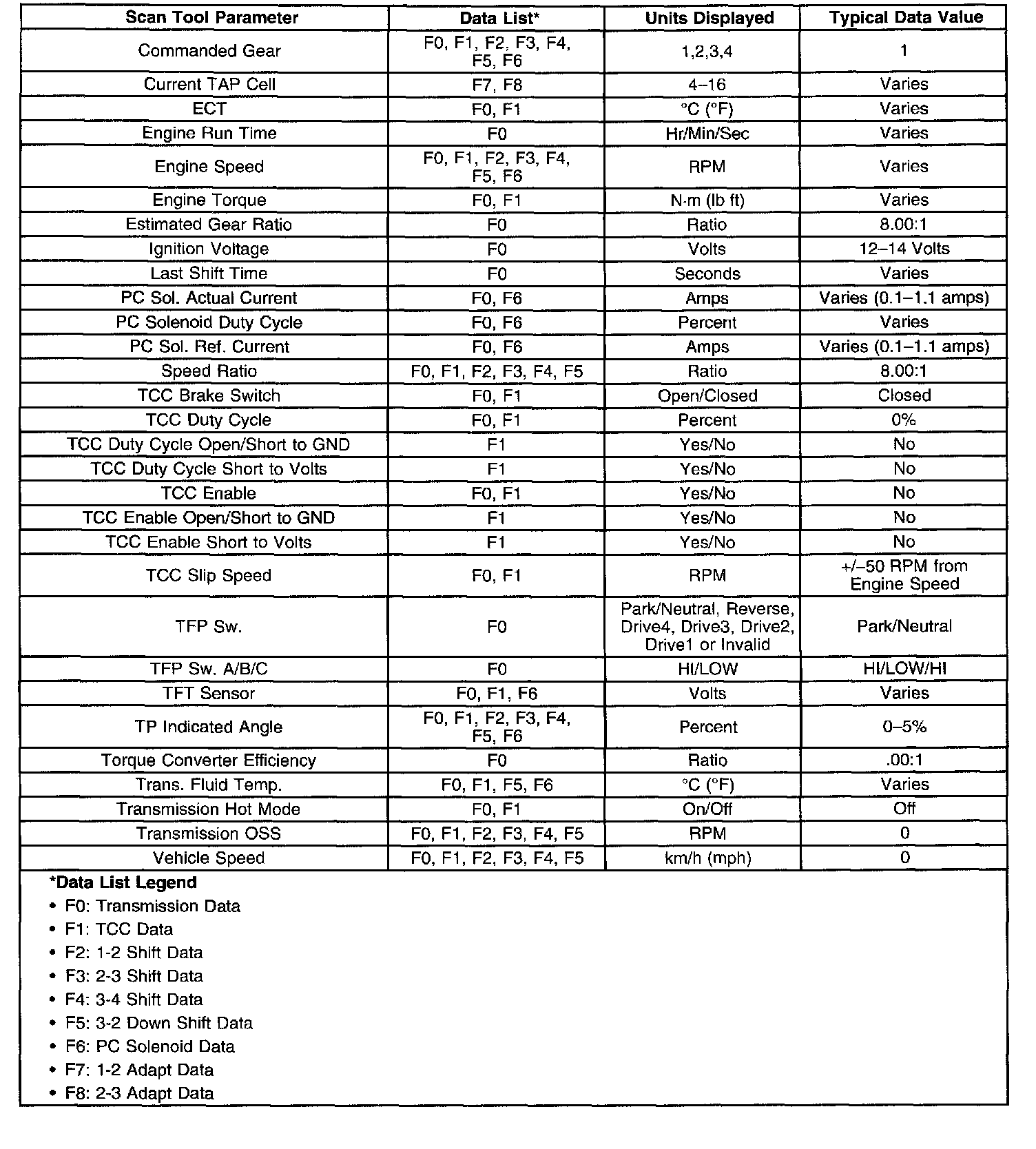 | Scan Tool Parameter | Data List* | Units Displayed | Typical Data Value |
|---|---|---|---|
| Commanded Gear | F0, F1, F2, F3, F4, F5, F6 | 1,2,3,4 | 1 |
| Current TAP Cell | F7, F8 | 4–16 | Varies |
| ECT | F0, F1 | °C (°F) | Varies |
| Engine Run Time | F0 | Hr/Min/Sec | Varies |
| Engine Speed | F0, F1, F2, F3, F4, F5, F6 | RPM | Varies |
| Engine Torque | F0, F1 | N·m (lb ft) | Varies |
| Estimated Gear Ratio | F0 | Ratio | 8.00:1 |
| Ignition Voltage | F0 | Volts | 12–14 Volts |
| Last Shift Time | F0 | Seconds | Varies |
| PC Sol. Actual Current | F0, F6 | Amps | Varies (0.1–1.1 amps) |
| PC Solenoid Duty Cycle | F0, F6 | Percent | Varies |
| PC Sol. Ref. Current | F0, F6 | Amps | Varies (0.1–1.1 amps) |
| Speed Ratio | F0, F1, F2, F3, F4, F5 | Ratio | 8.00:1 |
| TCC Brake Switch | F0, F1 | Open/Closed | Closed |
| TCC Duty Cycle | F0, F1 | Percent | 0% |
| TCC Duty Cycle Open/Short to GND | F1 | Yes/No | No |
| TCC Duty Cycle Short to Volts | F1 | Yes/No | No |
| TCC Enable | F0, F1 | Yes/No | No |
| TCC Enable Open/Short to GND | F1 | Yes/No | No |
| TCC Enable Short to Volts | F1 | Yes/No | No |
| TCC Slip Speed | F0, F1 | RPM | +/–50 RPM from Engine Speed |
| TFP Sw. | F0 | Park/Neutral, Reverse, Drive4, Drive3, Drive2, Drive1 or Invalid | Park/Neutral |
| TFP Sw. A/B/C | F0 | HI/LOW | HI/LOW/HI |
| TFT Sensor | F0, F1, F6 | Volts | Varies |
| TP Indicated Angle | F0, F1, F2, F3, F4, F5, F6 | Percent | 0–5% |
| Torque Converter Efficiency | F0 | Ratio | .00:1 |
| Trans. Fluid Temp. | F0, F1, F5, F6 | °C (°F) | Varies |
| Transmission Hot Mode | F0, F1 | On/Off | Off |
| Transmission OSS | F0, F1, F2, F3, F4, F5 | RPM | 0 |
| Vehicle Speed | F0, F1, F2, F3, F4, F5 | km/h (mph) | 0 |

*Data List Legend
• F0: Transmission Data
• F1: TCC Data
• F2: 1-2 Shift Data
• F3: 2-3 Shift Data
• F4: 3-4 Shift Data
• F5: 3-2 Down Shift Data
• F6: PC Solenoid Data
• F7: 1-2 Adapt Data
• F8: 2-3 Adapt Data